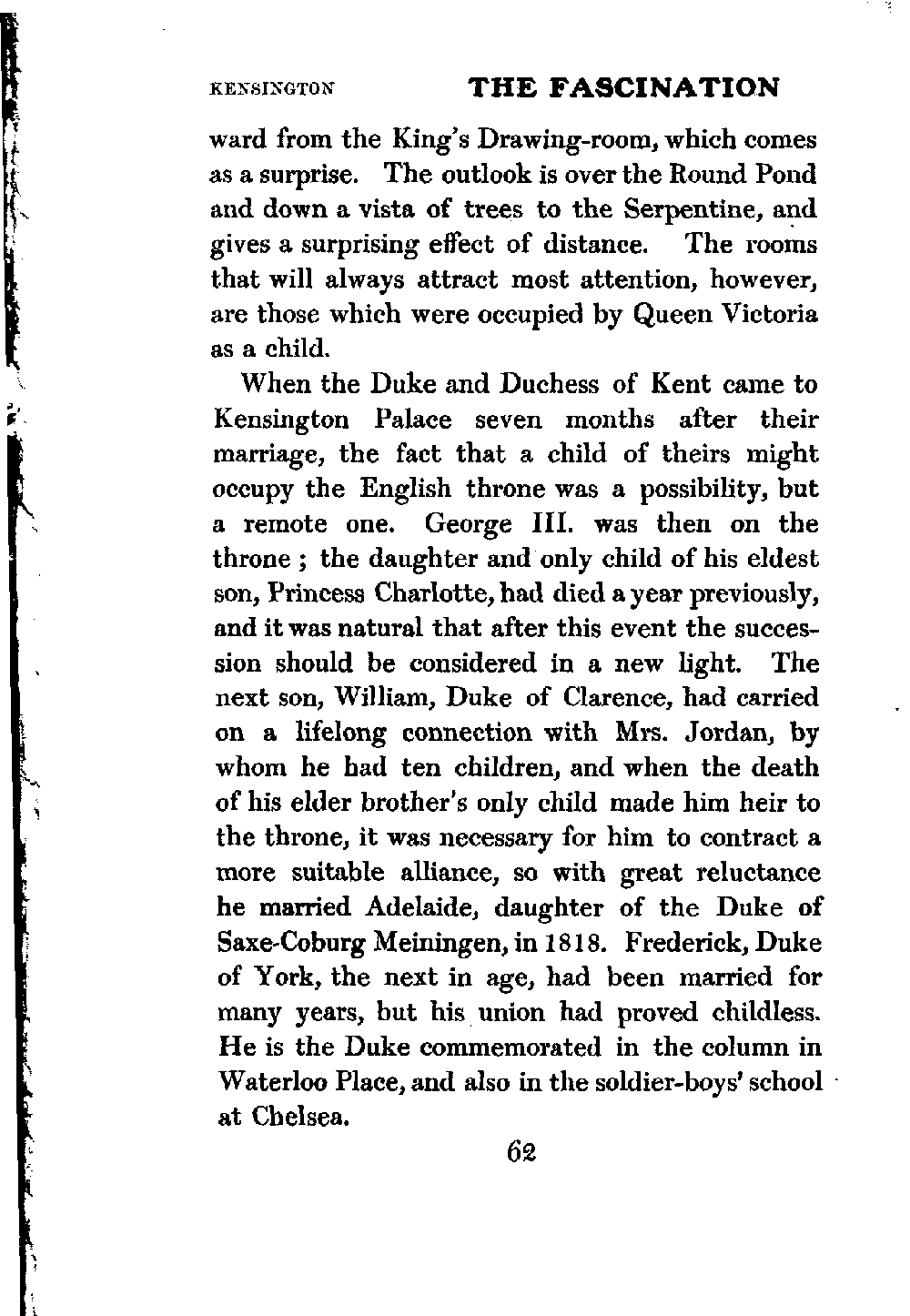 KENSINGTON THE FASCINATION

ward from the King's Drawing-room, which comes as a surprise. The outlook is over the Round Pond and down a vista of trees to the Serpentine, and gives a surprising effect of distance. The rooms that will always attract most attention, however, are those which were occupied by Queen Victoria as a child.

When the Duke and Duchess of Kent came to Kensington Palace seven months after their marriage, the fact that a child of theirs might occupy the English throne was a possibility, but a remote one. George III. was then on the throne ; the daughter and only child of his eldest son, Princess Charlotte, had died a year previously, and it was natural that after this event the succession should be considered in a new light. The next son, William, Duke of Clarence, had carried on a lifelong connection with Mrs. Jordan, by whom he had ten children, and when the death of his elder brother's only child made him heir to the throne, it was necessary for him to contract a more suitable alliance, so with great reluctance he married Adelaide, daughter of the Duke of Saxe-Coburg Meiningen, in 1818. Frederick, Duke of York, the next in age, had been married for many years, but his union had proved childless. He is the Duke commemorated in the column in Waterloo Place, and also in the soldier-boys' school at Chelsea.

62